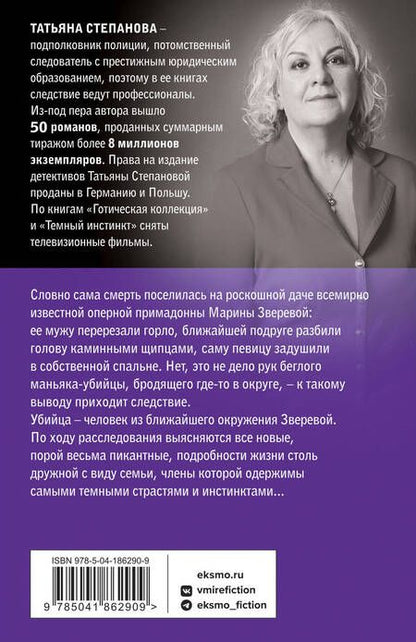 ТАТЬЯНА СТЕПАНОВА – подполковник полиции, потомственный следователь с престижным юридическим образованием, поэтому в ее книгах следствие ведут профессионалы. Из-под пера автора вышло 50 романов, проданных суммарным тиражом более 8 миллионов экземпляров. Права на издание детективов Татьяны Степановой проданы в Германию и Польшу. По книгам «Готическая коллекция» и «Темный инстинкт» сняты телевизионные фильмы.

Словно сама смерть поселилась на роскошной даче всемирно известной оперной примадонны Марины Зверевой: ее мужу перерезали горло, ближайшей подруге разбили голову каминными щипцами, саму певицу задушили в собственной спальне. Нет, это не дело рук беглого маньяка-убийцы, бродящего где-то в округе, – к такому выводу приходит следствие.
Убийца – человек из ближайшего окружения Зверевой. По ходу расследования выясняются все новые, порой весьма пикантные, подробности жизни столь дружной с виду семьи, члены которой одержимы самыми темными страстями и инстинктами...

ISBN 978-5-04-186290-9

9 785041 862909 >

eksmo.ru
vmirefiction
eksmo_fiction